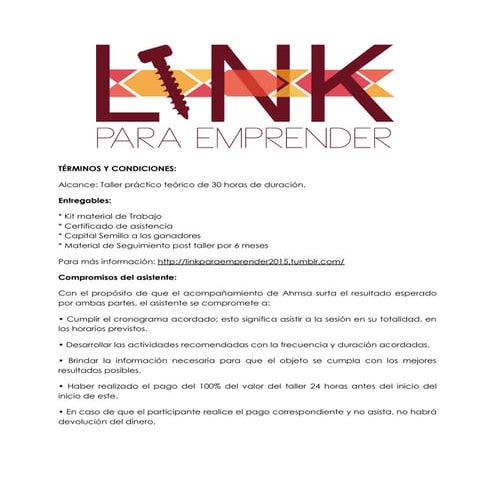 LINK
PARA EMPRENDER

TÉRMINOS Y CONDICIONES:

Alcance: Taller práctico teórico de 30 horas de duración.

Entregables:

* Kit material de Trabajo
* Certificado de asistencia
* Capital Semilla a los ganadores
* Material de Seguimiento post taller por 6 meses

Para más información: http://linkparaemprender2015.tumblr.com/

Compromisos del asistente:

Con el propósito de que el acompañamiento de Ahmsa surta el resultado esperado por ambas partes, el asistente se compromete a:

• Cumplir el cronograma acordado; esto significa asistir a la sesión en su totalidad, en los horarios previstos.

• Desarrollar las actividades recomendadas con la frecuencia y duración acordadas.

• Brindar la información necesaria para que el objeto se cumpla con los mejores resultados posibles.

• Haber realizado el pago del 100% del valor del taller 24 horas antes del inicio del inicio de este.

• En caso de que el participante realice el pago correspondiente y no asista, no habrá devolución del dinero.